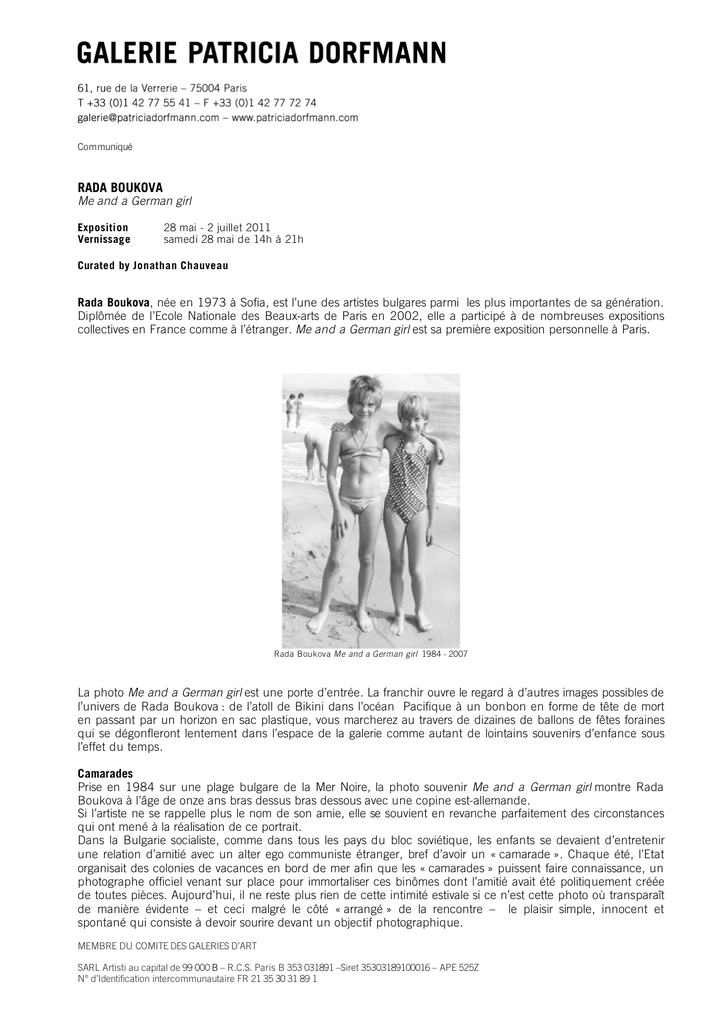 GALERIE PATRICIA DORFMANN

61, rue de la Verrerie – 75004 Paris
T +33 (0)1 42 77 55 41 – F +33 (0)1 42 77 72 74
galerie@patriciadorfmann.com – www.patriciadorfmann.com

Communiqué

RADA BOUKOVA
Me and a German girl

Exposition 28 mai - 2 juillet 2011
Vernissage samedi 28 mai de 14h à 21h

Curated by Jonathan Chauveau

Rada Boukova, née en 1973 à Sofia, est l'une des artistes bulgares parmi les plus importantes de sa génération. Diplômée de l'Ecole Nationale des Beaux-arts de Paris en 2002, elle a participé à de nombreuses expositions collectives en France comme à l'étranger. Me and a German girl est sa première exposition personnelle à Paris.

Rada Boukova Me and a German girl 1984 - 2007

La photo Me and a German girl est une porte d'entrée. La franchir ouvre le regard à d'autres images possibles de l'univers de Rada Boukova : de l'atoll de Bikini dans l'océan Pacifique à un bonbon en forme de tête de mort en passant par un horizon en sac plastique, vous marcherez au travers de dizaines de ballons de fêtes foraines qui se dégonfleront lentement dans l'espace de la galerie comme autant de lointains souvenirs d'enfance sous l'effet du temps.

Camarades
Prise en 1984 sur une plage bulgare de la Mer Noire, la photo souvenir Me and a German girl montre Rada Boukova à l'âge de onze ans bras dessus bras dessous avec une copine est-allemande.
Si l'artiste ne se rappelle plus le nom de son amie, elle se souvient en revanche parfaitement des circonstances qui ont mené à la réalisation de ce portrait.
Dans la Bulgarie socialiste, comme dans tous les pays du bloc soviétique, les enfants se devaient d'entretenir une relation d'amitié avec un alter ego communiste étranger, bref d'avoir un « camarade ». Chaque été, l'Etat organisait des colonies de vacances en bord de mer afin que les « camarades » puissent faire connaissance, un photographe officiel venant sur place pour immortaliser ces binômes dont l'amitié avait été politiquement créée de toutes pièces. Aujourd'hui, il ne reste plus rien de cette intimité estivale si ce n'est cette photo où transparaît de manière évidente – et ceci malgré le côté « arrangé » de la rencontre – le plaisir simple, innocent et spontané qui consiste à devoir sourire devant un objectif photographique.

MEMBRE DU COMITE DES GALERIES D'ART

SARL Artisti au capital de 99 000 B – R.C.S. Paris B 353 031891 –Siret 35303189100016 – APE 525Z
N° d'Identification intercommunautaire FR 21 35 30 31 89 1